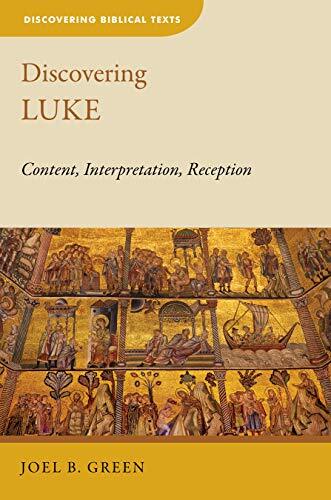 DISCOVERING BIBLICAL TEXTS

Discovering LUKE

Content, Interpretation, Reception

JOEL B. GREEN